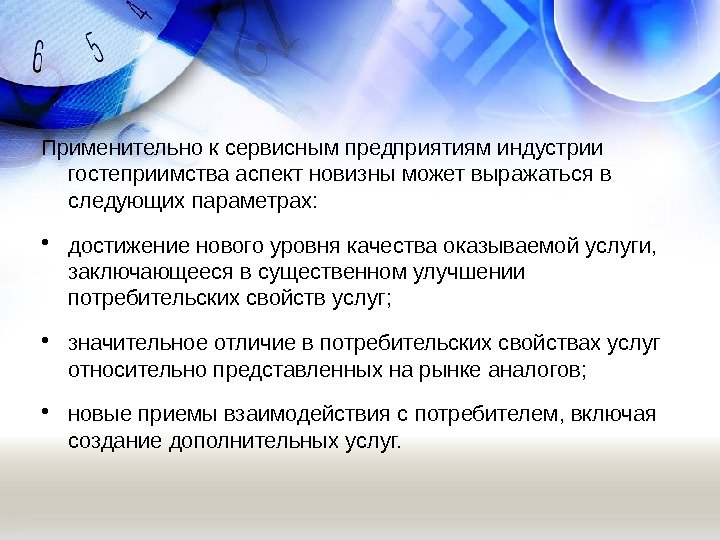 6 5 4

Применительно к сервисным предприятиям индустрии гостеприимства аспект новизны может выражаться в следующих параметрах:

• достижение нового уровня качества оказываемой услуги, заключающееся в существенном улучшении потребительских свойств услуг;

• значительное отличие в потребительских свойствах услуг относительно представленных на рынке аналогов;

• новые приемы взаимодействия с потребителем, включая создание дополнительных услуг.